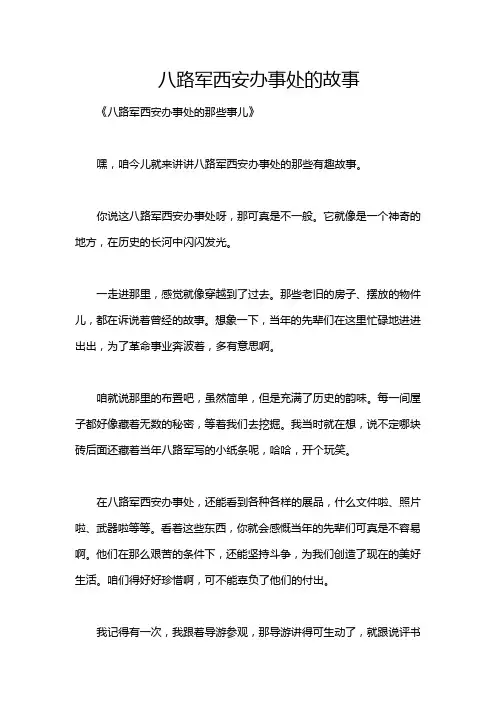 八路军西安办事处的故事

《八路军西安办事处的那些事儿》

嘿，咱今儿就来讲讲八路军西安办事处的那些有趣故事。

你说这八路军西安办事处呀，那可真是不一般。它就像是一个神奇的地方，在历史的长河中闪闪发光。

一走进那里，感觉就像穿越到了过去。那些老旧的房子、摆放的物件儿，都在诉说着曾经的故事。想象一下，当年的先辈们在这里忙碌地进进出出，为了革命事业奔波着，多有意思啊。

咱就说那里的布置吧，虽然简单，但是充满了历史的韵味。每一间屋子都好像藏着无数的秘密，等着我们去挖掘。我当时就在想，说不定哪块砖后面还藏着当年八路军写的小纸条呢，哈哈，开个玩笑。

在八路军西安办事处，还能看到各种各样的展品，什么文件啦、照片啦、武器啦等等。看着这些东西，你就会感慨当年的先辈们可真是不容易啊。他们在那么艰苦的条件下，还能坚持斗争，为我们创造了现在的美好生活。咱们得好好珍惜啊，可不能辜负了他们的付出。

我记得有一次，我跟着导游参观，那导游讲得可生动了，就跟说评书